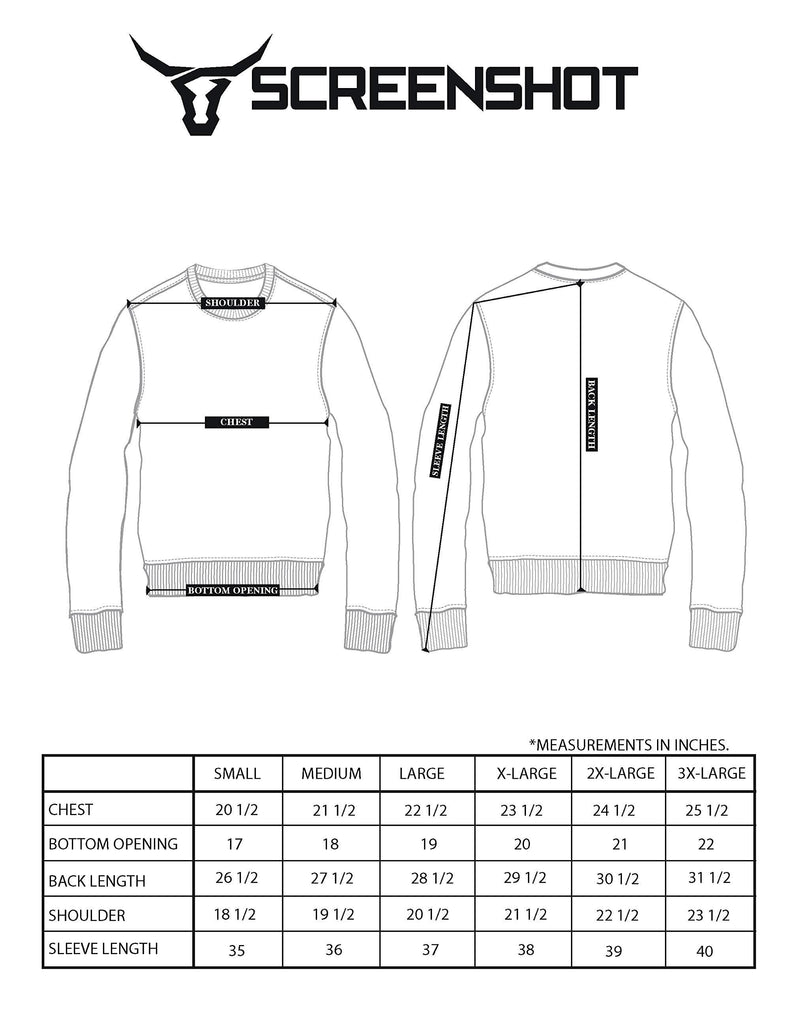 SCREENSHOT

SHOULDER

CHEST

BOTTOM OPENING

SLEEVE LENGTH

BACK LENGTH

*MEASUREMENTS IN INCHES.

| | SMALL | MEDIUM | LARGE | X-LARGE | 2X-LARGE | 3X-LARGE |
|---|---|---|---|---|---|---|
| CHEST | 20 1/2 | 21 1/2 | 22 1/2 | 23 1/2 | 24 1/2 | 25 1/2 |
| BOTTOM OPENING | 17 | 18 | 19 | 20 | 21 | 22 |
| BACK LENGTH | 26 1/2 | 27 1/2 | 28 1/2 | 29 1/2 | 30 1/2 | 31 1/2 |
| SHOULDER | 18 1/2 | 19 1/2 | 20 1/2 | 21 1/2 | 22 1/2 | 23 1/2 |
| SLEEVE LENGTH | 35 | 36 | 37 | 38 | 39 | 40 |